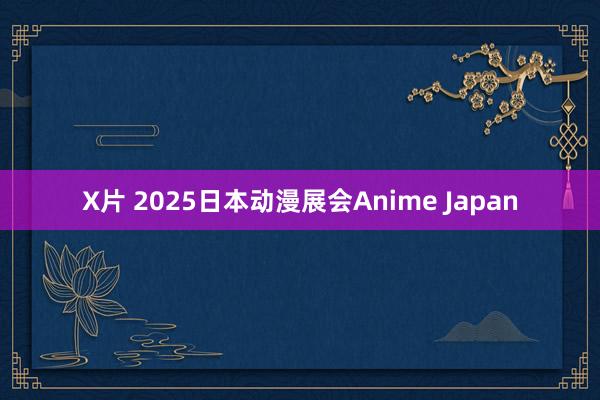 X片 2025日本动漫展会Anime Japan